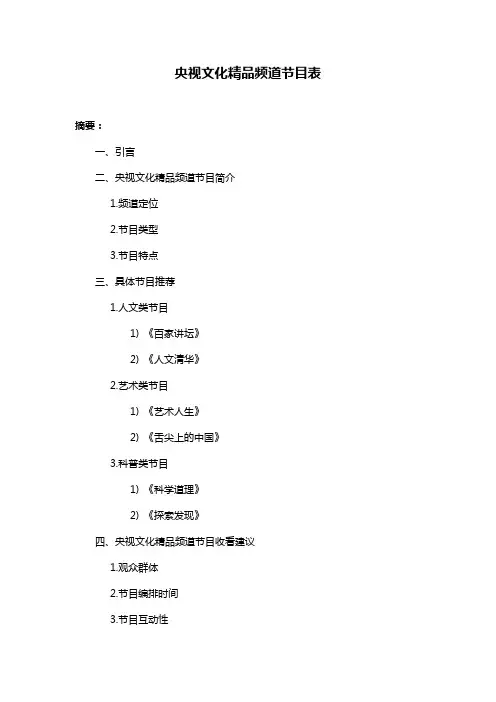 央视文化精品频道节目表

摘要：

一、引言

二、央视文化精品频道节目简介

1.频道定位

2.节目类型

3.节目特点

三、具体节目推荐

1.人文类节目

1）《百家讲坛》

2）《人文清华》

2.艺术类节目

1）《艺术人生》

2）《舌尖上的中国》

3.科普类节目

1）《科学道理》

2）《探索发现》

四、央视文化精品频道节目收看建议

1.观众群体

2.节目编排时间

3.节目互动性